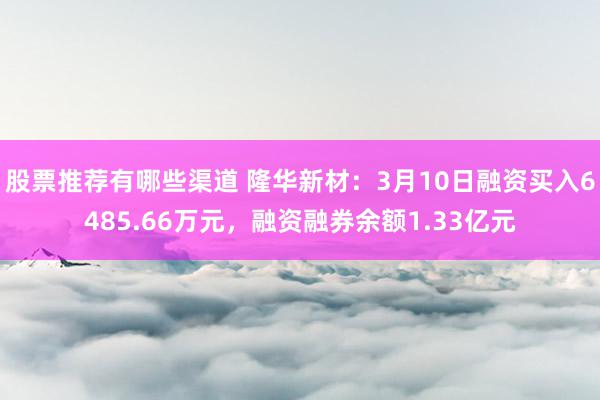 股票推荐有哪些渠道 隆华新材：3月10日融资买入6485.66万元，融资融券余额1.33亿元